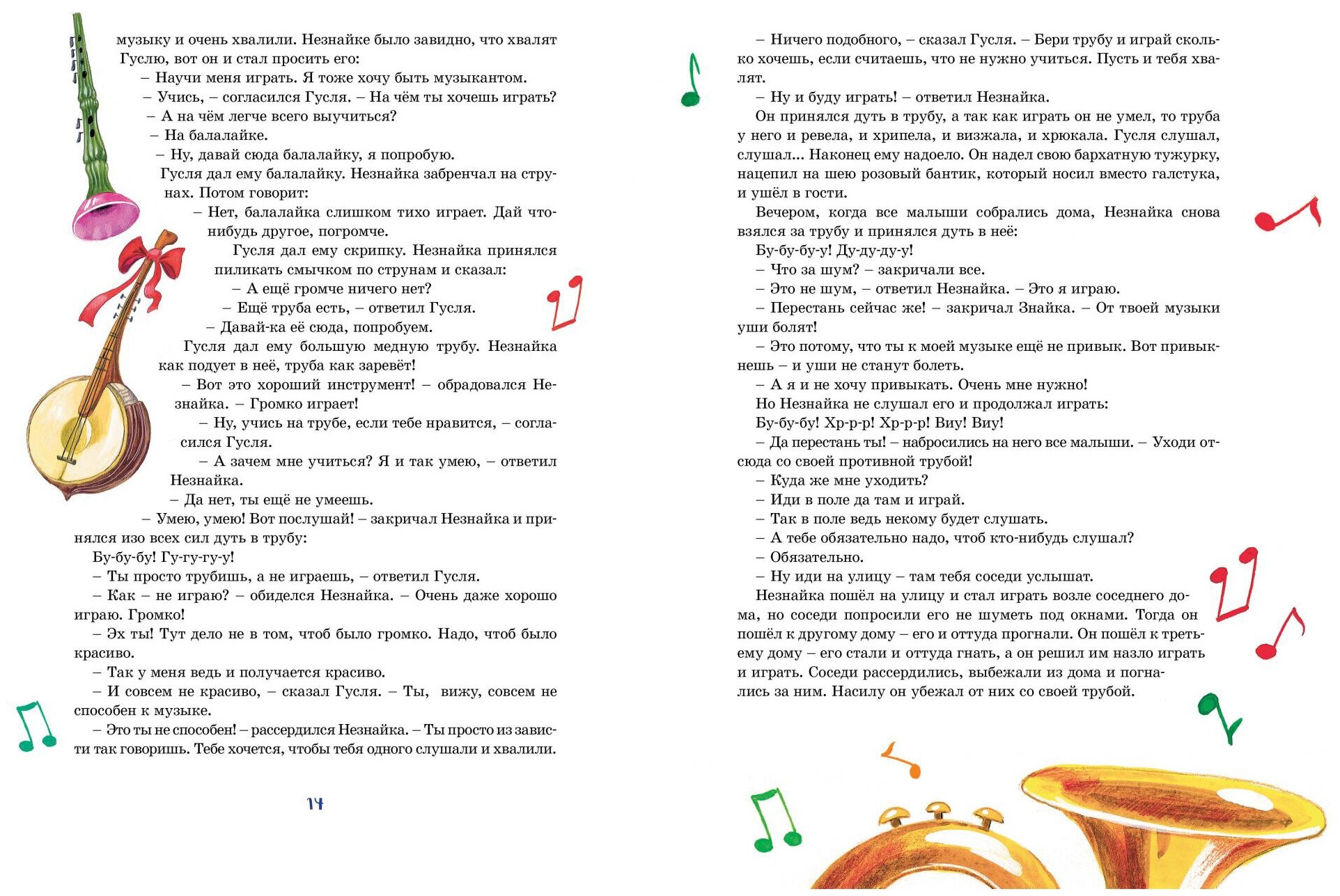 музыку и очень хвалили. Незнайке было завидно, что хвалят Гуслю, вот он и стал просить его:

– Научи меня играть. Я тоже хочу быть музыкантом.

– Учись, – согласился Гусля. – На чём ты хочешь играть?

– А на чём легче всего выучиться?

– На балалайке.

– Ну, давай сюда балалайку, я попробую.

Гусля дал ему балалайку. Незнайка забренчал на струнах. Потом говорит:

– Нет, балалайка слишком тихо играет. Дай что-нибудь другое, погромче.

Гусля дал ему скрипку. Незнайка принялся пиликать смычком по струнам и сказал:

– А ещё громче ничего нет?

– Ещё труба есть, – ответил Гусля.

– Давай-ка её сюда, попробуем.

Гусля дал ему большую медную трубу. Незнайка как подует в неё, труба как заревёт!

– Вот это хороший инструмент! – обрадовался Незнайка. – Громко играет!

– Ну, учись на трубе, если тебе нравится, – согласился Гусля.

– А зачем мне учиться? Я и так умею, – ответил Незнайка.

– Да нет, ты ещё не умеешь.

– Умею, умею! Вот послушай! – закричал Незнайка и принялся изо всех сил дуть в трубу:

Бу-бу-бу! Гу-гу-гу-у!

– Ты просто трубишь, а не играешь, – ответил Гусля.

– Как – не играю? – обиделся Незнайка. – Очень даже хорошо играю. Громко!

– Эх ты! Тут дело не в том, чтоб было громко. Надо, чтоб было красиво.

– Так у меня ведь и получается красиво.

– И совсем не красиво, – сказал Гусля. – Ты, вижу, совсем не способен к музыке.

– Это ты не способен! – рассердился Незнайка. – Ты просто из зависти так говоришь. Тебе хочется, чтобы тебя одного слушали и хвалили.

14

– Ничего подобного, – сказал Гусля. – Бери трубу и играй сколько хочешь, если считаешь, что не нужно учиться. Пусть и тебя хвалят.

– Ну и буду играть! – ответил Незнайка.

Он принялся дуть в трубу, а так как играть он не умел, то труба у него и ревела, и хрипела, и визжала, и хрюкала. Гусля слушал, слушал... Наконец ему надоело. Он надел свою бархатную тужурку, нацепил на шею розовый бантик, который носил вместо галстука, и ушёл в гости.

Вечером, когда все малыши собрались дома, Незнайка снова взялся за трубу и принялся дуть в неё:

Бу-бу-бу-у! Ду-ду-ду-у!

– Что за шум? – закричали все.

– Это не шум, – ответил Незнайка. – Это я играю.

– Перестань сейчас же! – закричал Знайка. – От твоей музыки уши болят!

– Это потому, что ты к моей музыке ещё не привык. Вот привыкнешь – и уши не станут болеть.

– А я и не хочу привыкать. Очень мне нужно!

Но Незнайка не слушал его и продолжал играть:

Бу-бу-бу! Хр-р-р! Хр-р-р! Виу! Виу!

– Да перестань ты! – набросились на него все малыши. – Уходи отсюда со своей противной трубой!

– Куда же мне уходить?

– Иди в поле да там и играй.

– Так в поле ведь некому будет слушать.

– А тебе обязательно надо, чтоб кто-нибудь слушал?

– Обязательно.

– Ну иди на улицу – там тебя соседи услышат.

Незнайка пошёл на улицу и стал играть возле соседнего дома, но соседи попросили его не шуметь под окнами. Тогда он пошёл к другому дому – его и оттуда прогнали. Он пошёл к третьему дому – его стали и оттуда гнать, а он решил им назло играть и играть. Соседи рассердились, выбежали из дома и погнались за ним. Насилу он убежал от них со своей трубой.